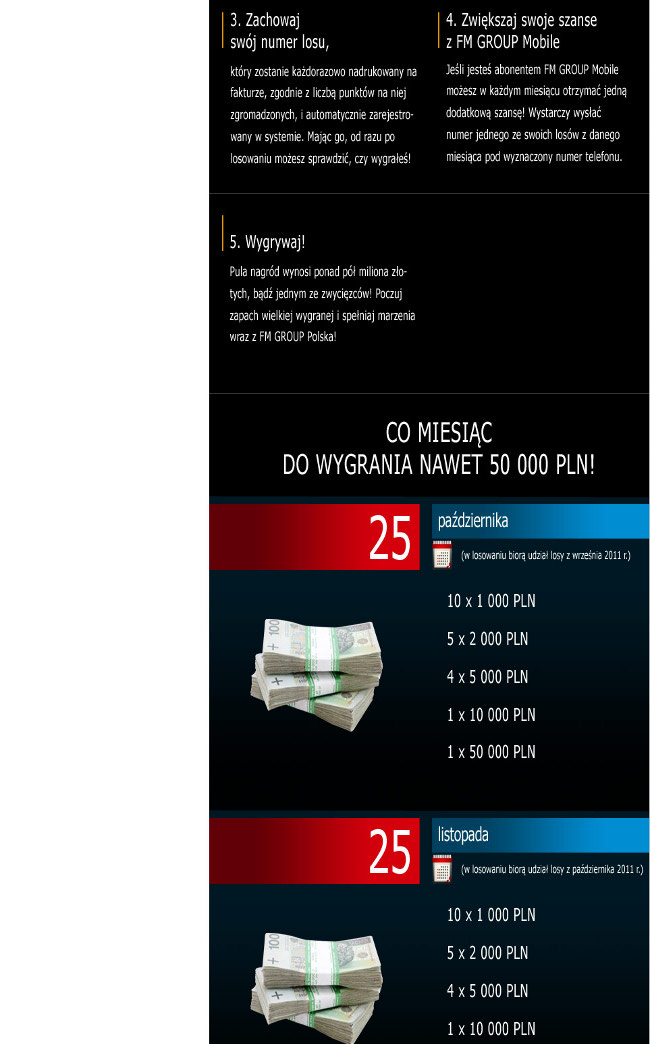 3. Zachowaj swój numer losu,

który zostanie każdorazowo nadrukowany na fakturze, zgodnie z liczbą punktów na niej zgromadzonych, i automatycznie zarejestrowany w systemie. Mając go, od razu po losowaniu możesz sprawdzić, czy wygrałeś!

4. Zwiększaj swoje szanse z FM GROUP Mobile

Jeśli jesteś abonentem FM GROUP Mobile możesz w każdym miesiącu otrzymać jedną dodatkową szansę! Wystarczy wysłać numer jednego ze swoich losów z danego miesiąca pod wyznaczony numer telefonu.

5. Wygrywaj!

Pula nagród wynosi ponad pół miliona złotych, bądź jednym ze zwycięzców! Poczuj zapach wielkiej wygranej i spełniaj marzenia wraz z FM GROUP Polska!

CO MIESIĄC
DO WYGRANIA NAWET 50 000 PLN!

25

października

(w losowaniu biorą udział losy z września 2011 r.)

10 x 1 000 PLN

5 x 2 000 PLN

4 x 5 000 PLN

1 x 10 000 PLN

1 x 50 000 PLN

25

listopada

(w losowaniu biorą udział losy z października 2011 r.)

10 x 1 000 PLN

5 x 2 000 PLN

4 x 5 000 PLN

1 x 10 000 PLN